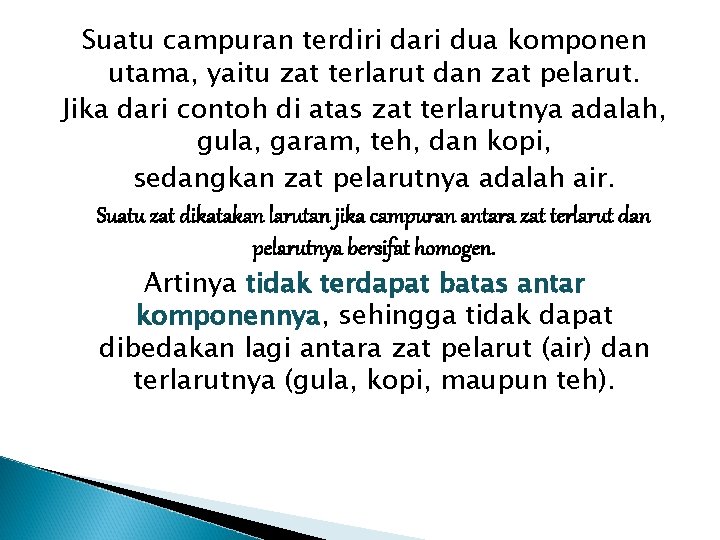 Suatu campuran terdiri dari dua komponen utama, yaitu zat terlarut dan zat pelarut.
Jika dari contoh di atas zat terlarutnya adalah, gula, garam, teh, dan kopi,
sedangkan zat pelarutnya adalah air.

Suatu zat dikatakan larutan jika campuran antara zat terlarut dan pelarutnya bersifat homogen.

Artinya tidak terdapat batas antar komponennya, sehingga tidak dapat dibedakan lagi antara zat pelarut (air) dan terlarutnya (gula, kopi, maupun teh).